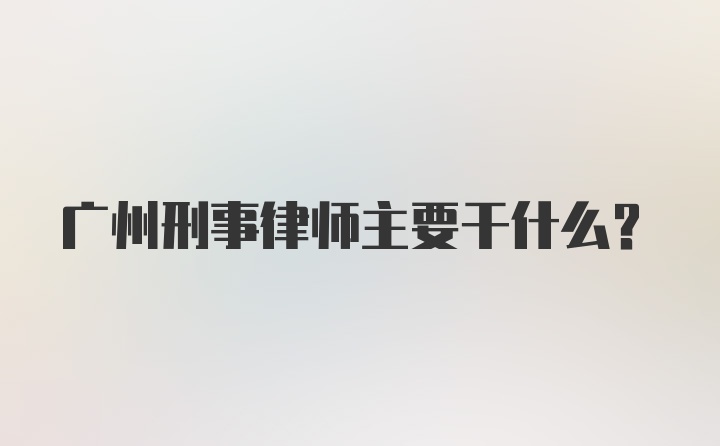 广州刑事律师主要干什么?